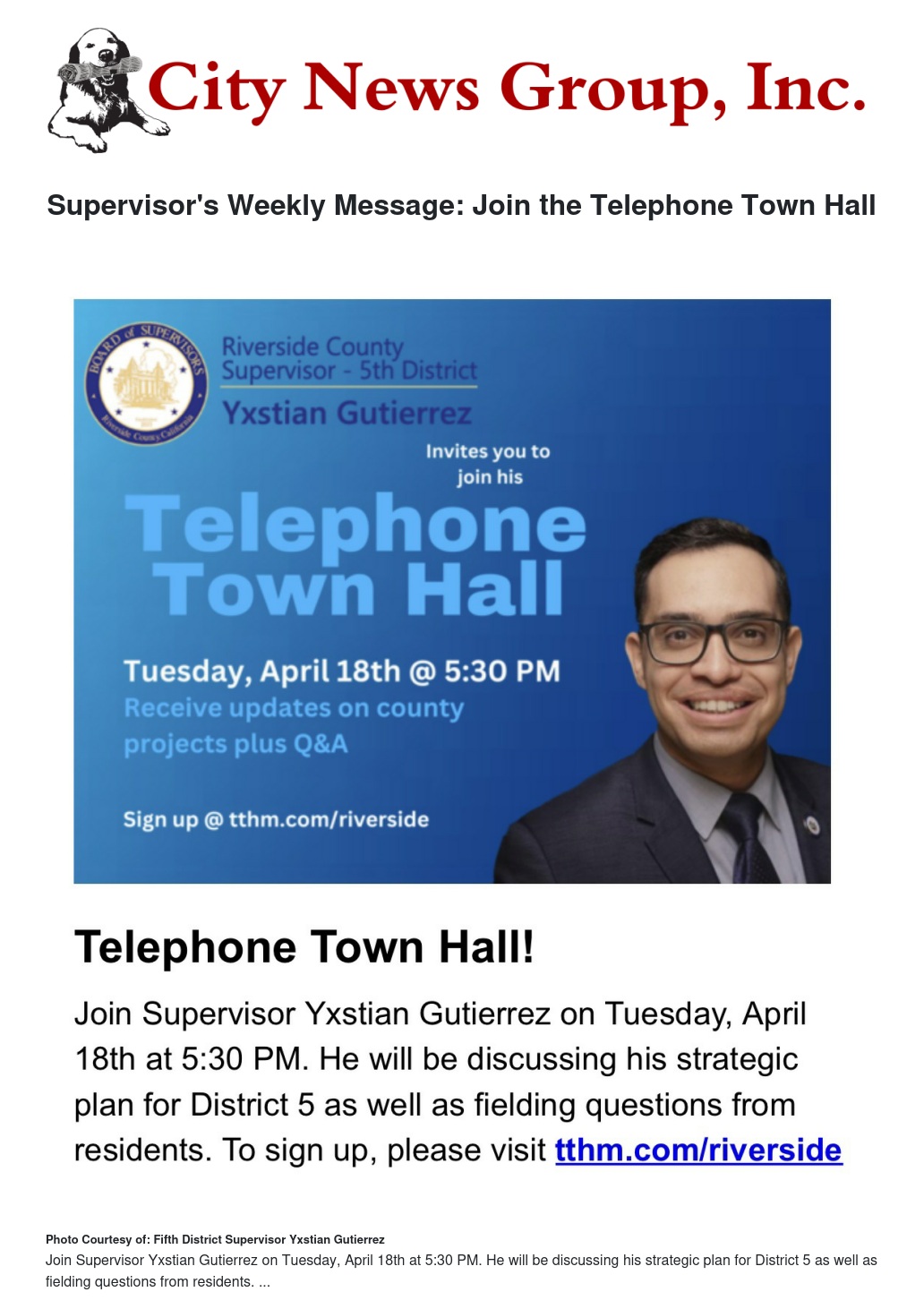 City News Group, Inc.

Supervisor's Weekly Message: Join the Telephone Town Hall

BOARD of SUPERVISORS
Riverside County California

Riverside County
Supervisor - 5th District
Yxstian Gutierrez

Invites you to join his

Telephone Town Hall

Tuesday, April 18th @ 5:30 PM
Receive updates on county projects plus Q&A

Sign up @ tthm.com/riverside

Telephone Town Hall!

Join Supervisor Yxstian Gutierrez on Tuesday, April 18th at 5:30 PM. He will be discussing his strategic plan for District 5 as well as fielding questions from residents. To sign up, please visit tthm.com/riverside

Photo Courtesy of: Fifth District Supervisor Yxstian Gutierrez
Join Supervisor Yxstian Gutierrez on Tuesday, April 18th at 5:30 PM. He will be discussing his strategic plan for District 5 as well as fielding questions from residents. ...